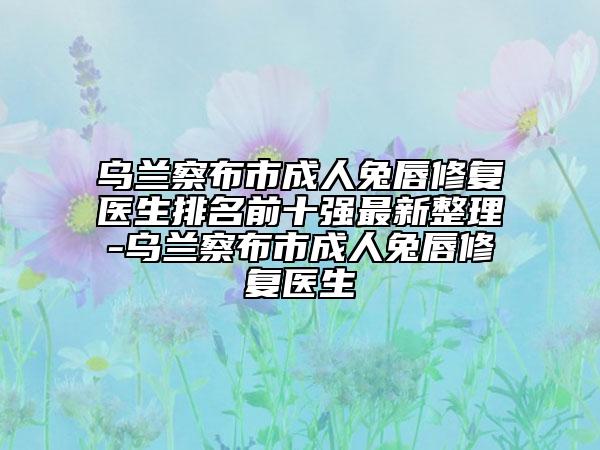 乌兰察布市成人兔唇修复医生排名前十强最新整理-乌兰察布市成人兔唇修复医生